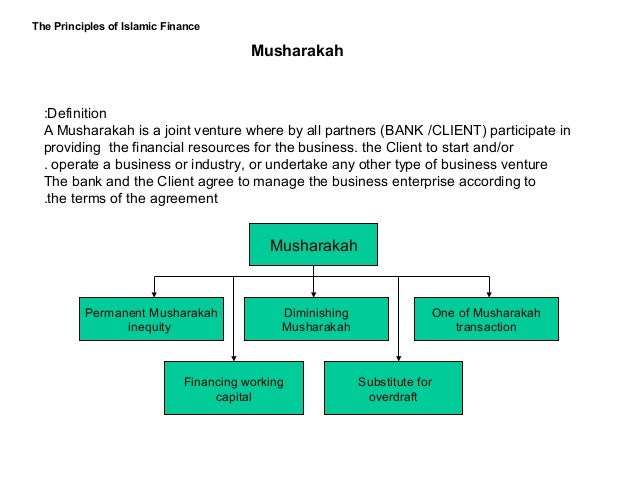 The Principles of Islamic Finance

Musharakah

:Definition
A Musharakah is a joint venture where by all partners (BANK /CLIENT) participate in providing the financial resources for the business. the Client to start and/or . operate a business or industry, or undertake any other type of business venture The bank and the Client agree to manage the business enterprise according to .the terms of the agreement

Musharakah

Permanent Musharakah inequity

Diminishing Musharakah

One of Musharakah transaction

Financing working capital

Substitute for overdraft